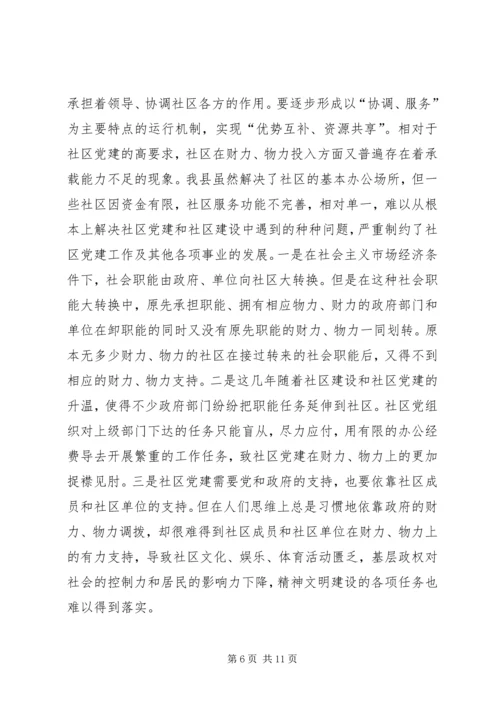 承担着领导、协调社区各方的作用。要逐步形成以“协调、服务”为主要特点的运行机制，实现“优势互补、资源共享”。相对于社区党建的高要求，社区在财力、物力投入方面又普遍存在着承载能力不足的现象。我县虽然解决了社区的基本办公场所，但一些社区因资金有限，社区服务功能不完善，相对单一，难以从根本上解决社区党建和社区建设中遇到的种种问题，严重制约了社区党建工作及其他各项事业的发展。一是在社会主义市场经济条件下，社会职能由政府、单位向社区大转换。但是在这种社会职能大转换中，原先承担职能、拥有相应物力、财力的政府部门和单位在卸职能的同时又没有原先职能的财力、物力一同划转。原本无多少财力、物力的社区在接过转来的社会职能后，又得不到相应的财力、物力支持。二是这几年随着社区建设和社区党建的升温，使得不少政府部门纷纷把职能任务延伸到社区。社区党组织对上级部门下达的任务只能盲从，尽力应付，用有限的办公经费导去开展繁重的工作任务，致社区党建在财力、物力上的更加捉襟见肘。三是社区党建需要党和政府的支持，也要依靠社区成员和社区单位的支持。但在人们思维上总是习惯地依靠政府的财力、物力调拨，却很难得到社区成员和社区单位在财力、物力上的有力支持，导致社区文化、娱乐、体育活动匮乏，基层政权对社会的控制力和居民的影响力下降，精神文明建设的各项任务也难以得到落实。

第 6 页 共 11 页